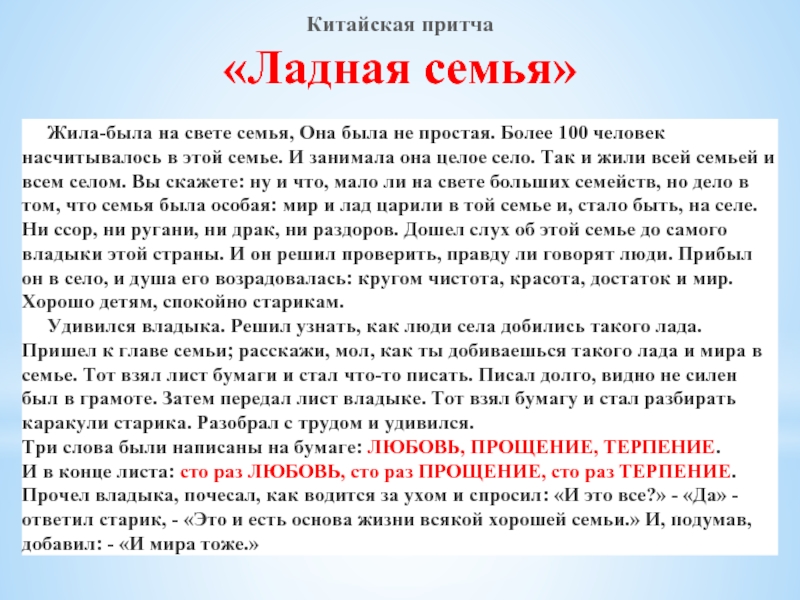 Китайская притча

«Ладная семья»

Жила-была на свете семья, Она была не простая. Более 100 человек насчитывалось в этой семье. И занимала она целое село. Так и жили всей семьей и всем селом. Вы скажете: ну и что, мало ли на свете больших семейств, но дело в том, что семья была особая: мир и лад царили в той семье и, стало быть, на селе. Ни ссор, ни ругани, ни драк, ни раздоров. Дошел слух об этой семье до самого владыки этой страны. И он решил проверить, правду ли говорят люди. Прибыл он в село, и душа его возрадовалась: кругом чистота, красота, достаток и мир. Хорошо детям, спокойно старикам.

Удивился владыка. Решил узнать, как люди села добились такого лада. Пришел к главе семьи; расскажи, мол, как ты добиваешься такого лада и мира в семье. Тот взял лист бумаги и стал что-то писать. Писал долго, видно не силен был в грамоте. Затем передал лист владыке. Тот взял бумагу и стал разбирать каракули старика. Разобрал с трудом и удивился.
Три слова были написаны на бумаге: ЛЮБОВЬ, ПРОЩЕНИЕ, ТЕРПЕНИЕ.
И в конце листа: сто раз ЛЮБОВЬ, сто раз ПРОЩЕНИЕ, сто раз ТЕРПЕНИЕ.
Прочел владыка, почесал, как водится за ухом и спросил: «И это все?» - «Да» - ответил старик, - «Это и есть основа жизни всякой хорошей семьи.» И, подумав, добавил: - «И мира тоже.»